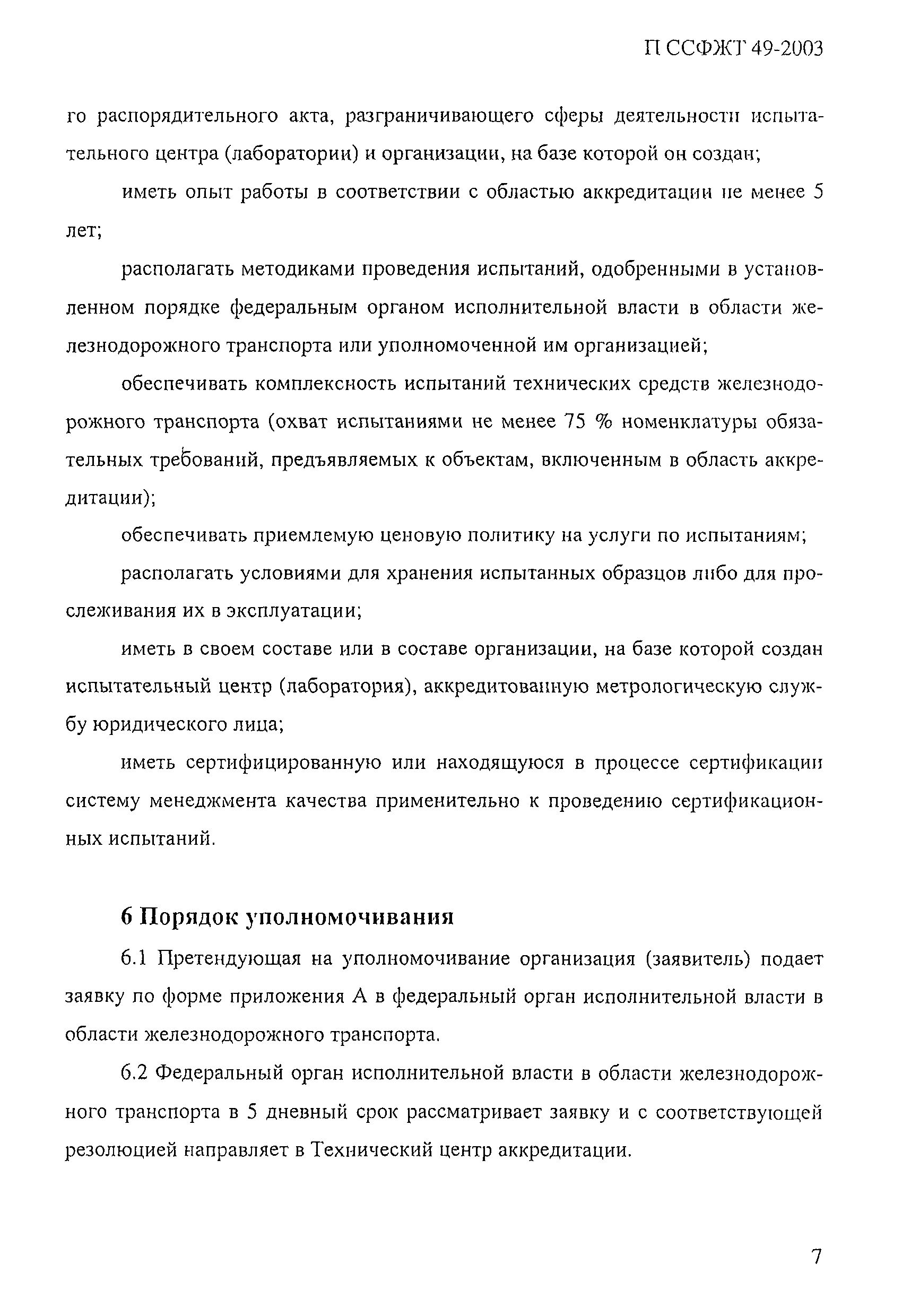 П ССФЖТ 49-2003

го распорядительного акта, разграничивающего сферы деятельности испытательного центра (лаборатории) и организации, на базе которой он создан;

иметь опыт работы в соответствии с областью аккредитации не менее 5 лет;

располагать методиками проведения испытаний, одобренными в установленном порядке федеральным органом исполнительной власти в области железнодорожного транспорта или уполномоченной им организацией;

обеспечивать комплексность испытаний технических средств железнодорожного транспорта (охват испытаниями не менее 75 % номенклатуры обязательных требований, предъявляемых к объектам, включенным в область аккредитации);

обеспечивать приемлемую ценовую политику на услуги по испытаниям;

располагать условиями для хранения испытанных образцов либо для прослеживания их в эксплуатации;

иметь в своем составе или в составе организации, на базе которой создан испытательный центр (лаборатория), аккредитованную метрологическую службу юридического лица;

иметь сертифицированную или находящуюся в процессе сертификации систему менеджмента качества применительно к проведению сертификационных испытаний.

6 Порядок уполномочивания

6.1 Претендующая на уполномочивание организация (заявитель) подает заявку по форме приложения А в федеральный орган исполнительной власти в области железнодорожного транспорта.

6.2 Федеральный орган исполнительной власти в области железнодорожного транспорта в 5 дневный срок рассматривает заявку и с соответствующей резолюцией направляет в Технический центр аккредитации.

7